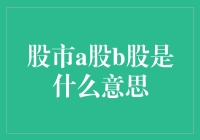 股市a股b股是什么意思